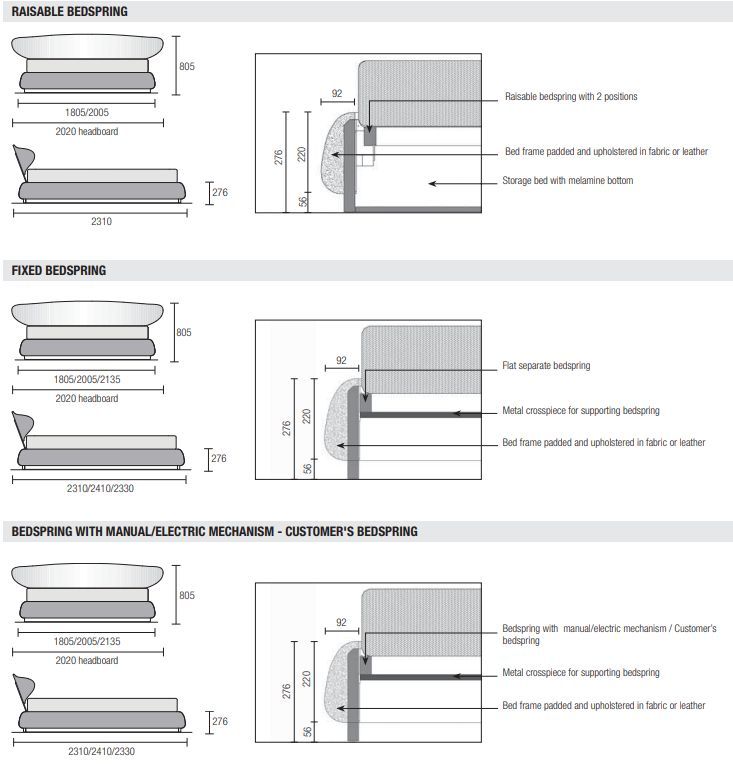 RAISABLE BEDSPRING

805

1805/2005

2020 headboard

276

2310

92

276

220

56

Raisable bedspring with 2 positions

Bed frame padded and upholstered in fabric or leather

Storage bed with melamine bottom

FIXED BEDSPRING

805

1805/2005/2135

2020 headboard

276

2310/2410/2330

92

276

220

56

Flat separate bedspring

Metal crosspiece for supporting bedspring

Bed frame padded and upholstered in fabric or leather

BEDSPRING WITH MANUAL/ELECTRIC MECHANISM - CUSTOMER'S BEDSPRING

805

1805/2005/2135

2020 headboard

276

2310/2410/2330

92

276

220

56

Bedspring with manual/electric mechanism / Customer's bedspring

Metal crosspiece for supporting bedspring

Bed frame padded and upholstered in fabric or leather